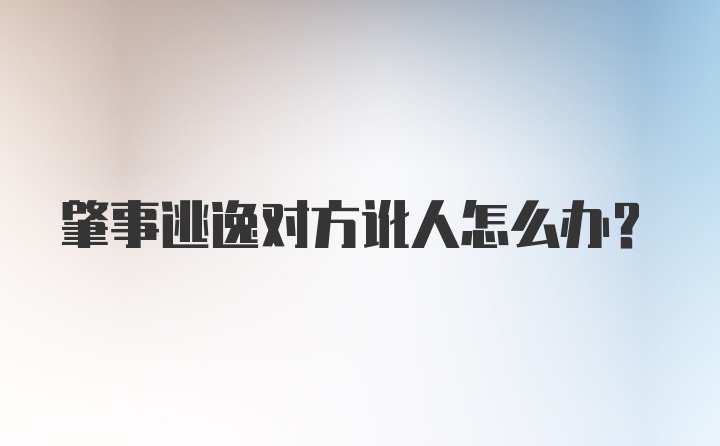 肇事逃逸对方讹人怎么办?